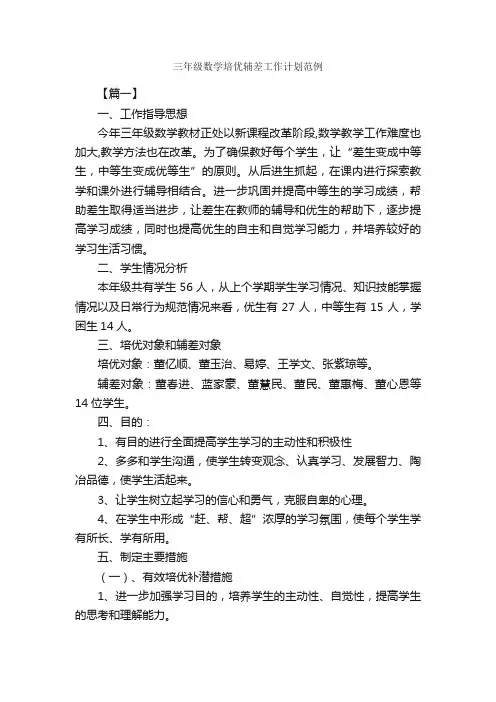 三年级数学培优辅差工作计划范例

【篇一】

一、工作指导思想

今年三年级数学教材正处以新课程改革阶段,数学教学工作难度也加大,教学方法也在改革。为了确保教好每个学生，让“差生变成中等生，中等生变成优等生”的原则。从后进生抓起，在课内进行探索教学和课外进行辅导相结合。进一步巩固并提高中等生的学习成绩，帮助差生取得适当进步，让差生在教师的辅导和优生的帮助下，逐步提高学习成绩，同时也提高优生的自主和自觉学习能力，并培养较好的学习生活习惯。

二、学生情况分析

本年级共有学生 56 人，从上个学期学生学习情况、知识技能掌握情况以及日常行为规范情况来看，优生有 27 人，中等生有 15 人，学困生 14 人。

三、培优对象和辅差对象

培优对象：董亿顺、董玉治、易婷、王学文、张紫琼等。

辅差对象：董春进、蓝家豪、董慧民、董民、董惠梅、董心恩等 14 位学生。

四、目的：

1、有目的进行全面提高学生学习的主动性和积极性

2、多多和学生沟通，使学生转变观念、认真学习、发展智力、陶冶品德，使学生活起来。

3、让学生树立起学习的信心和勇气，克服自卑的心理。

4、在学生中形成“赶、帮、超”浓厚的学习氛围，使每个学生学有所长、学有所用。

五、制定主要措施

（一）、有效培优补潜措施

1、进一步加强学习目的，培养学生的主动性、自觉性，提高学生的思考和理解能力。